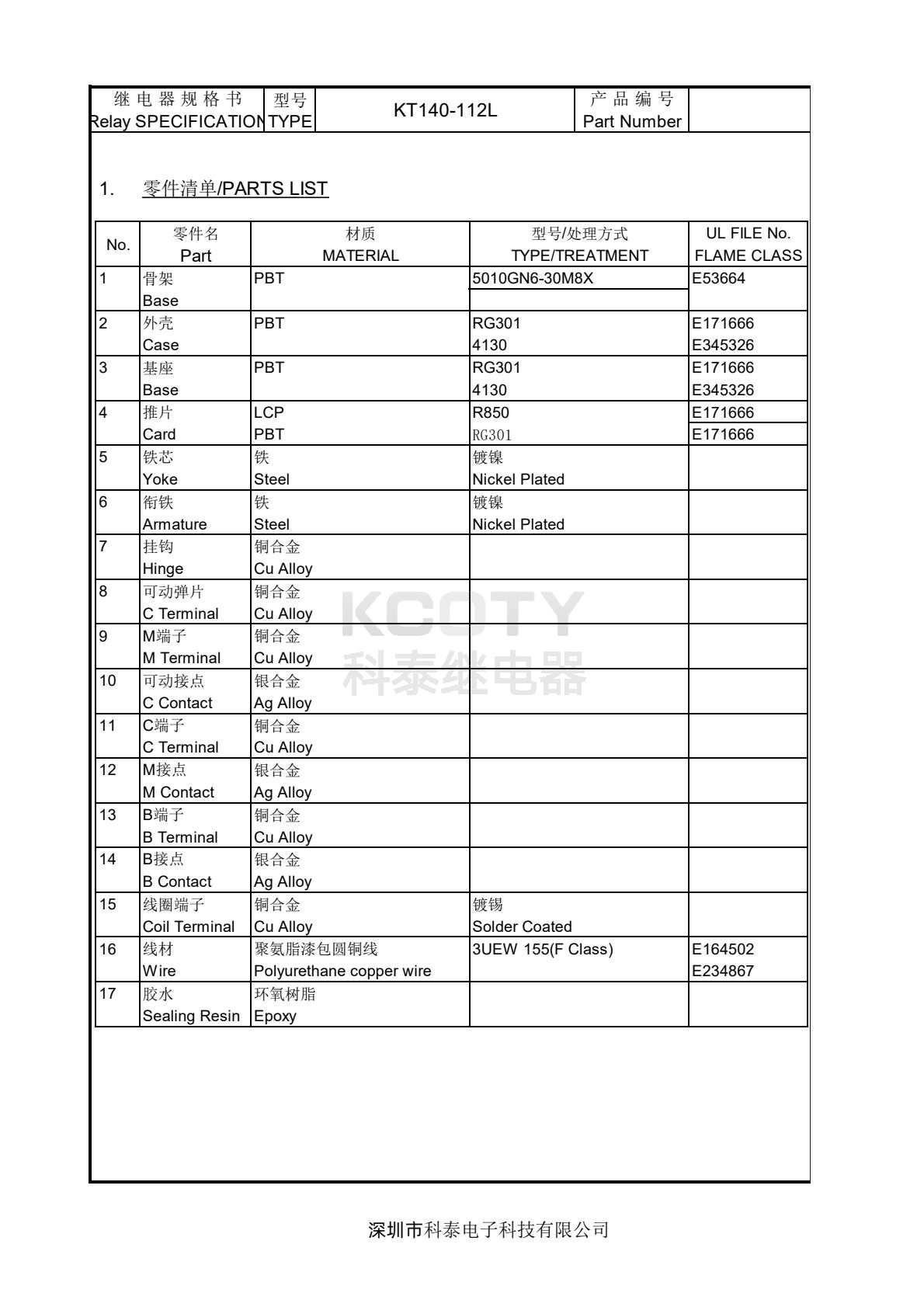 | 继电器规格书 Relay SPECIFICATION | 型号 TYPE | KT140-112L | 产品编号 Part Number | |
|---|---|---|---|---|

1. 零件清单/PARTS LIST

| No. | 零件名 Part | 材质 MATERIAL | 型号/处理方式 TYPE/TREATMENT | UL FILE No. FLAME CLASS |
|---|---|---|---|---|
| 1 | 骨架 Base | PBT | 5010GN6-30M8X | E53664 |
| 2 | 外壳 Case | PBT | RG301 4130 | E171666 E345326 |
| 3 | 基座 Base | PBT | RG301 4130 | E171666 E345326 |
| 4 | 推片 Card | LCP PBT | R850 RG301 | E171666 E171666 |
| 5 | 铁芯 Yoke | 铁 Steel | 镀镍 Nickel Plated | |
| 6 | 衔铁 Armature | 铁 Steel | 镀镍 Nickel Plated | |
| 7 | 挂钩 Hinge | 铜合金 Cu Alloy | | |
| 8 | 可动弹片 C Terminal | 铜合金 Cu Alloy | | |
| 9 | M端子 M Terminal | 铜合金 Cu Alloy | | |
| 10 | 可动接点 C Contact | 银合金 Ag Alloy | | |
| 11 | C端子 C Terminal | 铜合金 Cu Alloy | | |
| 12 | M接点 M Contact | 银合金 Ag Alloy | | |
| 13 | B端子 B Terminal | 铜合金 Cu Alloy | | |
| 14 | B接点 B Contact | 银合金 Ag Alloy | | |
| 15 | 线圈端子 Coil Terminal | 铜合金 Cu Alloy | 镀锡 Solder Coated | |
| 16 | 线材 Wire | 聚氨脂漆包圆铜线 Polyurethane copper wire | 3UEW 155(F Class) | E164502 E234867 |
| 17 | 胶水 Sealing Resin | 环氧树脂 Epoxy | | |

KCOTY
科泰继电器

深圳市科泰电子科技有限公司